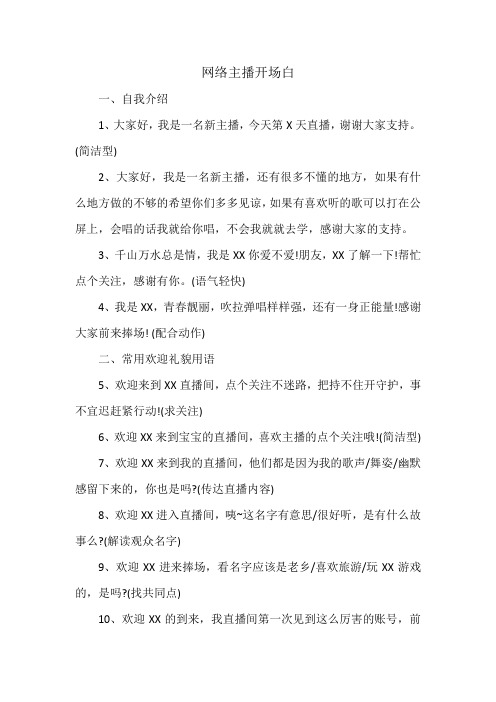 网络主播开场白

一、自我介绍

1、大家好，我是一名新主播，今天第 X 天直播，谢谢大家支持。(简洁型)

2、大家好，我是一名新主播，还有很多不懂的地方，如果有什么地方做的不够的希望你们多多见谅，如果有喜欢听的歌可以打在公屏上，会唱的话我就给你唱，不会我就就去学，感谢大家的支持。

3、千山万水总是情，我是 XX 你爱不爱!朋友，XX 了解一下!帮忙点个关注，感谢有你。(语气轻快)

4、我是 XX，青春靓丽，吹拉弹唱样样强，还有一身正能量!感谢大家前来捧场! (配合动作)

二、常用欢迎礼貌用语

5、欢迎来到 XX 直播间，点个关注不迷路，把持不住开守护，事不宜迟赶紧行动!(求关注)

6、欢迎 XX 来到宝宝的直播间，喜欢主播的点个关注哦!(简洁型)

7、欢迎 XX 来到我的直播间，他们都是因为我的歌声/舞姿/幽默感留下来的，你也是吗?(传达直播内容)

8、欢迎 XX 进入直播间，咦~这名字有意思/很好听，是有什么故事么?(解读观众名字)

9、欢迎 XX 进来捧场，看名字应该是老乡/喜欢旅游/玩 XX 游戏的，是吗?(找共同点)

10、欢迎 XX 的到来，我直播间第一次见到这么厉害的账号，前